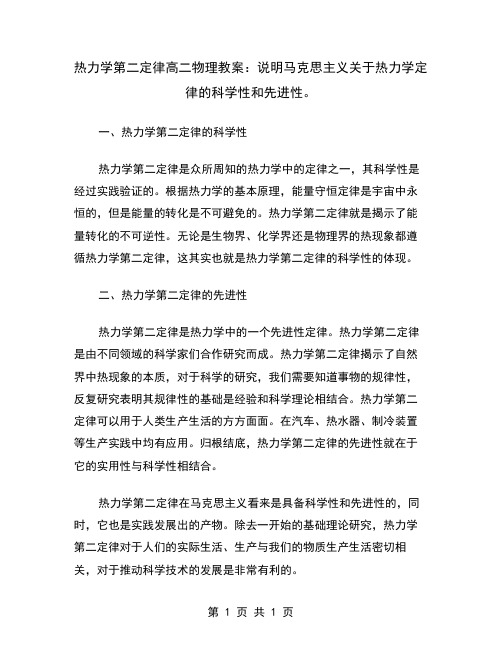 热力学第二定律高二物理教案：说明马克思主义关于热力学定律的科学性和先进性。

一、热力学第二定律的科学性

热力学第二定律是众所周知的热力学中的定律之一，其科学性是经过实践验证的。根据热力学的基本原理，能量守恒定律是宇宙中永恒的，但是能量的转化是不可避免的。热力学第二定律就是揭示了能量转化的不可逆性。无论是生物界、化学界还是物理界的热现象都遵循热力学第二定律，这其实也就是热力学第二定律的科学性的体现。

二、热力学第二定律的先进性

热力学第二定律是热力学中的一个先进性定律。热力学第二定律是由不同领域的科学家们合作研究而成。热力学第二定律揭示了自然界中热现象的本质，对于科学的研究，我们需要知道事物的规律性，反复研究表明其规律性的基础是经验和科学理论相结合。热力学第二定律可以用于人类生产生活的方方面面。在汽车、热水器、制冷装置等生产实践中均有应用。归根结底，热力学第二定律的先进性就在于它的实用性与科学性相结合。

热力学第二定律在马克思主义看来是具备科学性和先进性的，同时，它也是实践发展出的产物。除去一开始的基础理论研究，热力学第二定律对于人们的实际生活、生产与我们的物质生产生活密切相关，对于推动科学技术的发展是非常有利的。

第 1 页 共 1 页